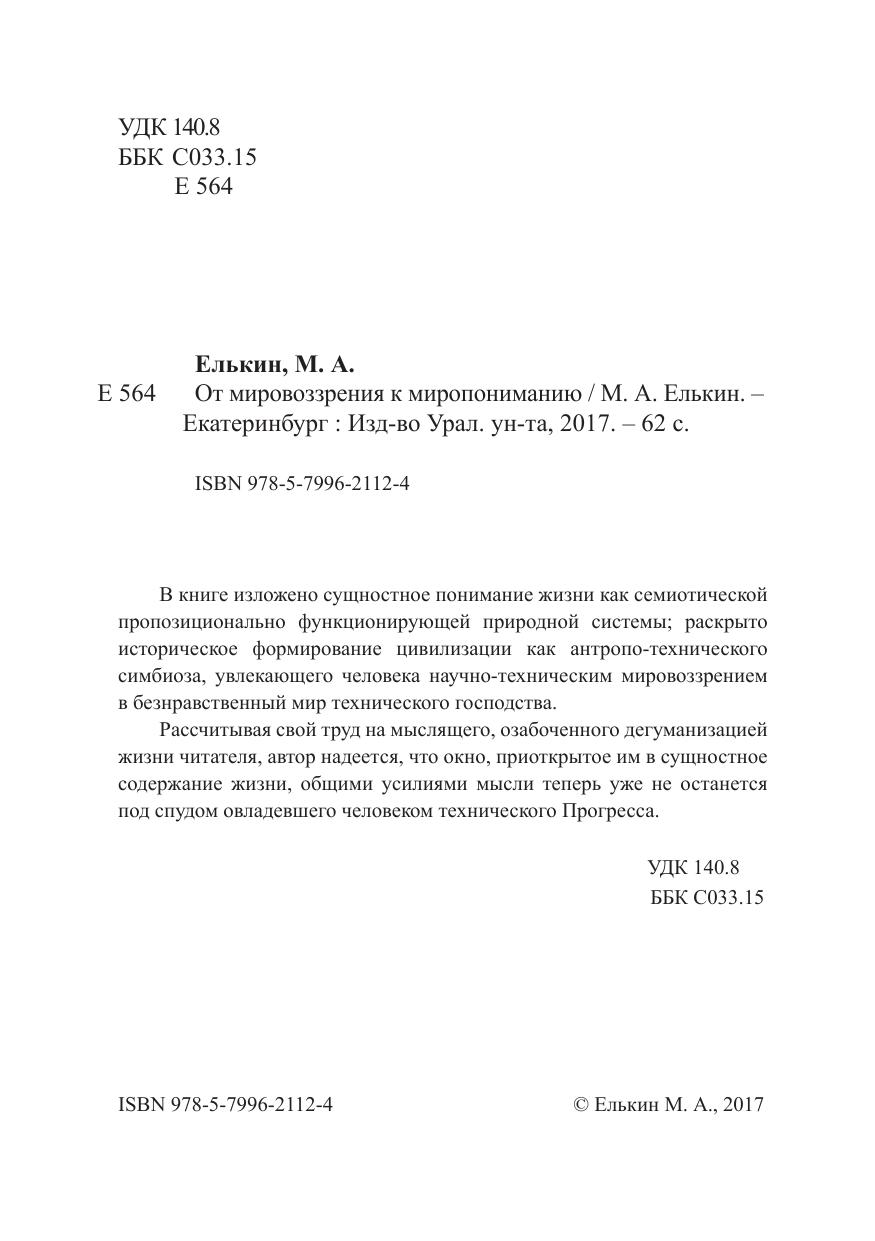 УДК 140.8
ББК С033.15
Е 564

Елькин, М. А.
Е 564 От мировоззрения к миропониманию / М. А. Елькин. – Екатеринбург : Изд-во Урал. ун-та, 2017. – 62 с.

ISBN 978-5-7996-2112-4

В книге изложено сущностное понимание жизни как семиотической пропозиционально функционирующей природной системы; раскрыто историческое формирование цивилизации как антропо-технического симбиоза, увлекающего человека научно-техническим мировоззрением в безнравственный мир технического господства.

Рассчитывая свой труд на мыслящего, озабоченного дегуманизацией жизни читателя, автор надеется, что окно, приоткрытое им в сущностное содержание жизни, общими усилиями мысли теперь уже не останется под спудом овладевшего человеком технического Прогресса.

УДК 140.8
ББК С033.15

ISBN 978-5-7996-2112-4

© Елькин М. А., 2017